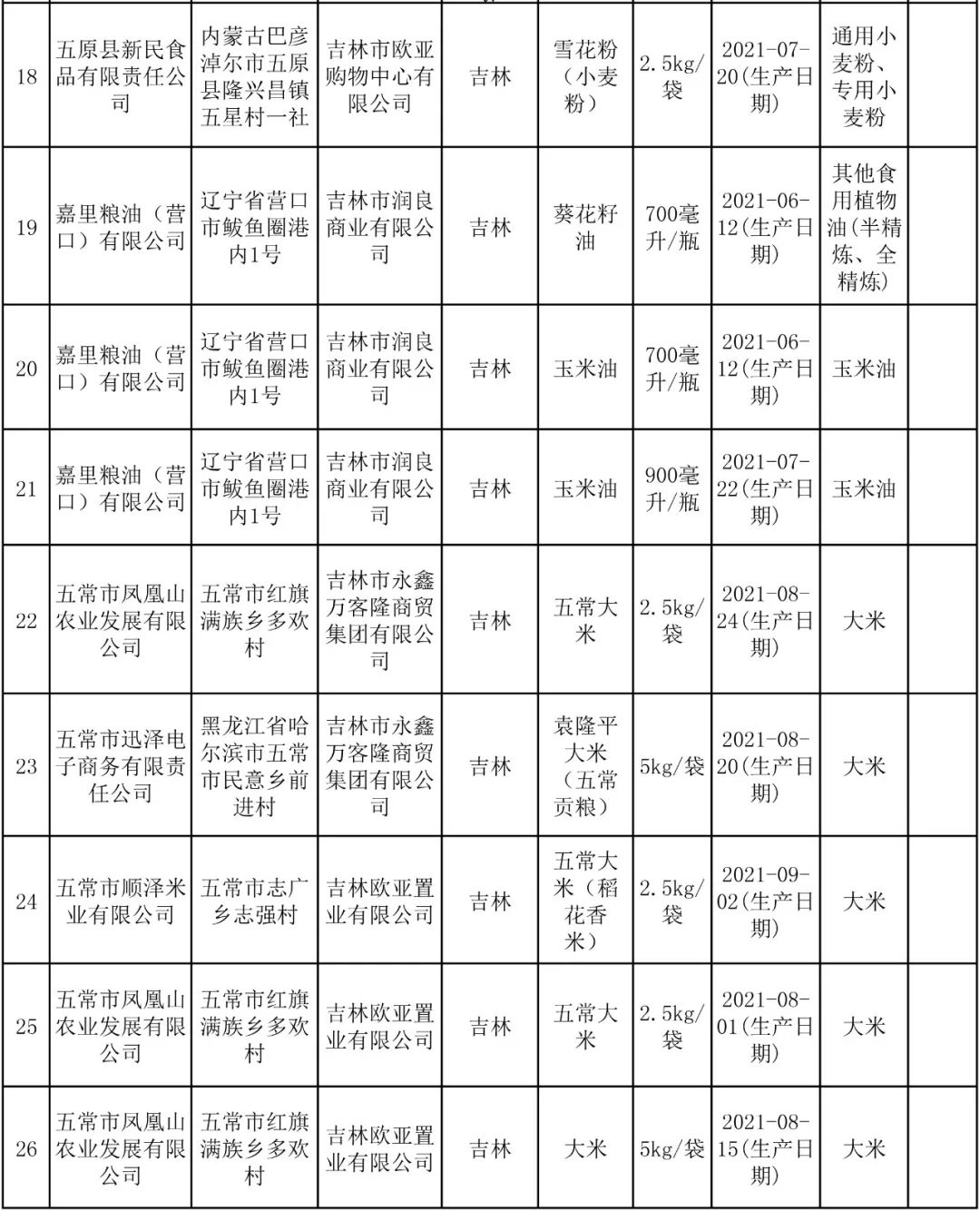 | | | | | | | | | | |
|---|---|---|---|---|---|---|---|---|---|
| 18 | 五原县新民食品有限责任公司 | 内蒙古巴彦淖尔市五原县隆兴昌镇五星村一社 | 吉林市欧亚购物中心有限公司 | 吉林 | 雪花粉（小麦粉） | 2.5kg/袋 | 2021-07-20(生产日期) | 通用小麦粉、专用小麦粉 | |
| 19 | 嘉里粮油（营口）有限公司 | 辽宁省营口市鲅鱼圈港内1号 | 吉林市润良商业有限公司 | 吉林 | 葵花籽油 | 700毫升/瓶 | 2021-06-12(生产日期) | 其他食用植物油(半精炼、全精炼) | |
| 20 | 嘉里粮油（营口）有限公司 | 辽宁省营口市鲅鱼圈港内1号 | 吉林市润良商业有限公司 | 吉林 | 玉米油 | 700毫升/瓶 | 2021-06-12(生产日期) | 玉米油 | |
| 21 | 嘉里粮油（营口）有限公司 | 辽宁省营口市鲅鱼圈港内1号 | 吉林市润良商业有限公司 | 吉林 | 玉米油 | 900毫升/瓶 | 2021-07-22(生产日期) | 玉米油 | |
| 22 | 五常市凤凰山农业发展有限公司 | 五常市红旗满族乡多欢村 | 吉林市永鑫万客隆商贸集团有限公司 | 吉林 | 五常大米 | 2.5kg/袋 | 2021-08-24(生产日期) | 大米 | |
| 23 | 五常市迅泽电子商务有限责任公司 | 黑龙江省哈尔滨市五常市民意乡前进村 | 吉林市永鑫万客隆商贸集团有限公司 | 吉林 | 袁隆平大米（五常贡粮） | 5kg/袋 | 2021-08-20(生产日期) | 大米 | |
| 24 | 五常市顺泽米业有限公司 | 五常市志广乡志强村 | 吉林欧亚置业有限公司 | 吉林 | 五常大米（稻花香米） | 2.5kg/袋 | 2021-09-02(生产日期) | 大米 | |
| 25 | 五常市凤凰山农业发展有限公司 | 五常市红旗满族乡多欢村 | 吉林欧亚置业有限公司 | 吉林 | 五常大米 | 2.5kg/袋 | 2021-08-01(生产日期) | 大米 | |
| 26 | 五常市凤凰山农业发展有限公司 | 五常市红旗满族乡多欢村 | 吉林欧亚置业有限公司 | 吉林 | 大米 | 5kg/袋 | 2021-08-15(生产日期) | 大米 | |